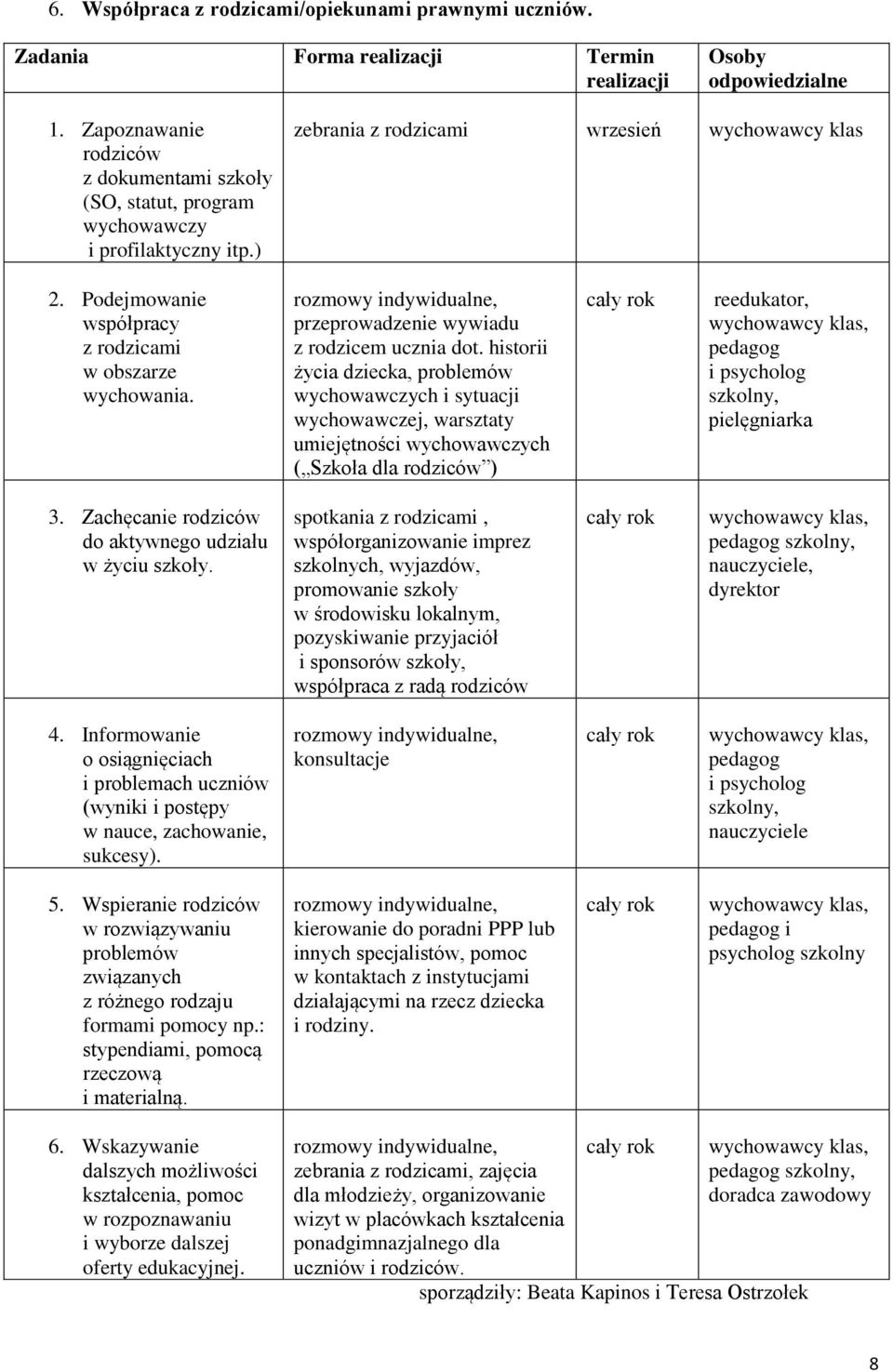 6. Współpraca z rodzicami/opiekunami prawnymi uczniów.

| Zadania | Forma realizacji | Termin realizacji | Osoby odpowiedzialne |
|---|---|---|---|
| 1. Zapoznawanie rodziców z dokumentami szkoły (SO, statut, program wychowawczy i profilaktyczny itp.) | zebrania z rodzicami | wrzesień | wychowawcy klas |
| 2. Podejmowanie współpracy z rodzicami w obszarze wychowania. | rozmowy indywidualne, przeprowadzenie wywiadu z rodzicem ucznia dot. historii życia dziecka, problemów wychowawczych i sytuacji wychowawczej, warsztaty umiejętności wychowawczych („Szkoła dla rodziców”) | cały rok | reedukator, wychowawcy klas, pedagog i psycholog szkolny, pielęgniarka |
| 3. Zachęcanie rodziców do aktywnego udziału w życiu szkoły. | spotkania z rodzicami , współorganizowanie imprez szkolnych, wyjazdów, promowanie szkoły w środowisku lokalnym, pozyskiwanie przyjaciół i sponsorów szkoły, współpraca z radą rodziców | cały rok | wychowawcy klas, pedagog szkolny, nauczyciele, dyrektor |
| 4. Informowanie o osiągnięciach i problemach uczniów (wyniki i postępy w nauce, zachowanie, sukcesy). | rozmowy indywidualne, konsultacje | cały rok | wychowawcy klas, pedagog i psycholog szkolny, nauczyciele |
| 5. Wspieranie rodziców w rozwiązywaniu problemów związanych z różnego rodzaju formami pomocy np.: stypendiami, pomocą rzeczową i materialną. | rozmowy indywidualne, kierowanie do poradni PPP lub innych specjalistów, pomoc w kontaktach z instytucjami działającymi na rzecz dziecka i rodziny. | cały rok | wychowawcy klas, pedagog i psycholog szkolny |
| 6. Wskazywanie dalszych możliwości kształcenia, pomoc w rozpoznawaniu i wyborze dalszej oferty edukacyjnej. | rozmowy indywidualne, zebrania z rodzicami, zajęcia dla młodzieży, organizowanie wizyt w placówkach kształcenia ponadgimnazjalnego dla uczniów i rodziców. | cały rok | wychowawcy klas, pedagog szkolny, doradca zawodowy |

sporządziły: Beata Kapinos i Teresa Ostrzołek

8